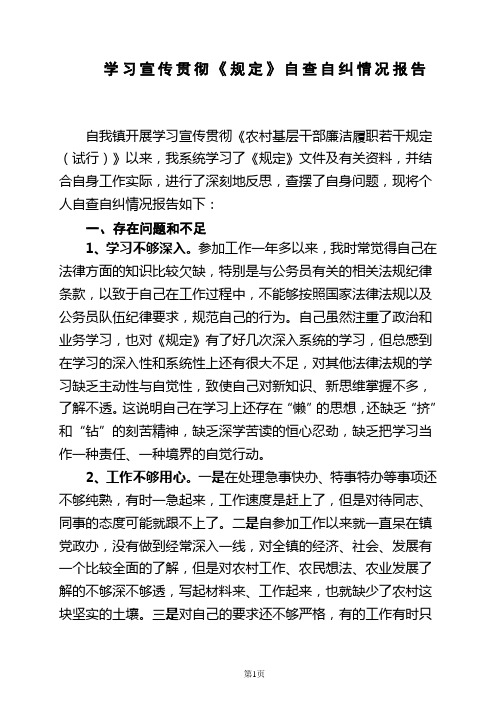 学习宣传贯彻《规定》自查自纠情况报告

自我镇开展学习宣传贯彻《农村基层干部廉洁履职若干规定（试行）》以来，我系统学习了《规定》文件及有关资料，并结合自身工作实际，进行了深刻地反思，查摆了自身问题，现将个人自查自纠情况报告如下：

一、存在问题和不足

1、学习不够深入。参加工作一年多以来，我时常觉得自己在法律方面的知识比较欠缺，特别是与公务员有关的相关法规纪律条款，以致于自己在工作过程中，不能够按照国家法律法规以及公务员队伍纪律要求，规范自己的行为。自己虽然注重了政治和业务学习，也对《规定》有了好几次深入系统的学习，但总感到在学习的深入性和系统性上还有很大不足，对其他法律法规的学习缺乏主动性与自觉性，致使自己对新知识、新思维掌握不多，了解不透。这说明自己在学习上还存在“懒”的思想，还缺乏“挤”和“钻”的刻苦精神，缺乏深学苦读的恒心忍劲，缺乏把学习当作一种责任、一种境界的自觉行动。

2、工作不够用心。一是在处理急事快办、特事特办等事项还不够纯熟，有时一急起来，工作速度是赶上了，但是对待同志、同事的态度可能就跟不上了。二是自参加工作以来就一直呆在镇党政办，没有做到经常深入一线，对全镇的经济、社会、发展有一个比较全面的了解，但是对农村工作、农民想法、农业发展了解的不够深不够透，写起材料来、工作起来，也就缺少了农村这块坚实的土壤。三是对自己的要求还不够严格，有的工作有时只

第1页